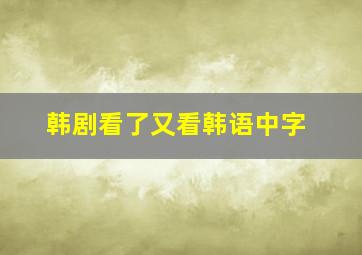 韩剧看了又看韩语中字